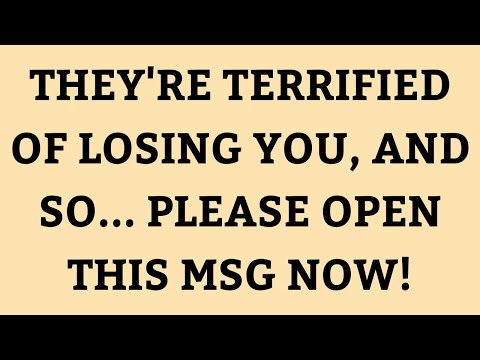 THEY'RE TERRIFIED OF LOSING YOU, AND SO... PLEASE OPEN THIS MSG NOW!